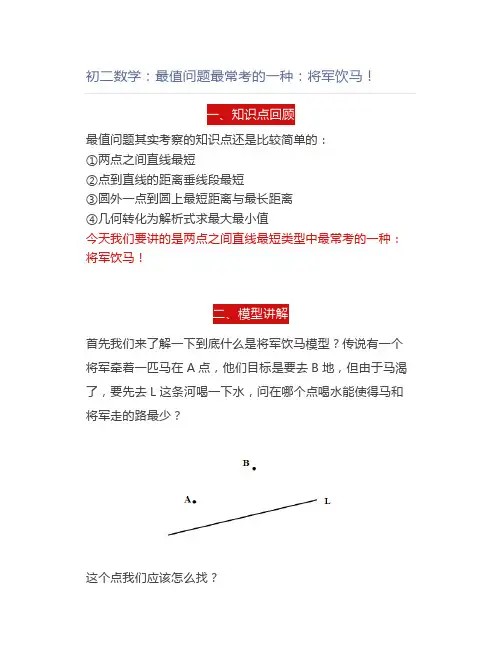 初二数学：最值问题最常考的一种：将军饮马！

一、知识点回顾

最值问题其实考察的知识点还是比较简单的：
①两点之间直线最短
②点到直线的距离垂线段最短
③圆外一点到圆上最短距离与最长距离
④几何转化为解析式求最大最小值
今天我们要讲的是两点之间直线最短类型中最常考的一种：将军饮马！

二、模型讲解

首先我们来了解一下到底什么是将军饮马模型？传说有一个将军牵着一匹马在 A 点，他们目标是要去 B 地，但由于马渴了，要先去 L 这条河喝一下水，问在哪个点喝水能使得马和将军走的路最少？

B
A
L

这个点我们应该怎么找？